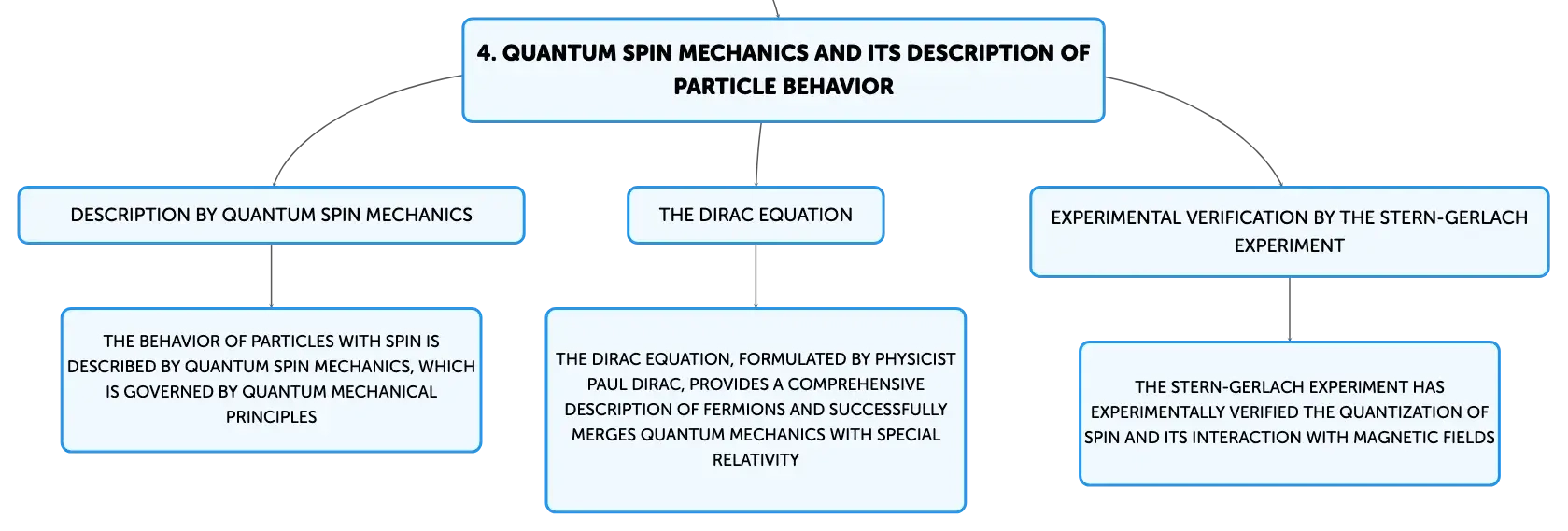 4. QUANTUM SPIN MECHANICS AND ITS DESCRIPTION OF PARTICLE BEHAVIOR

DESCRIPTION BY QUANTUM SPIN MECHANICS

THE BEHAVIOR OF PARTICLES WITH SPIN IS DESCRIBED BY QUANTUM SPIN MECHANICS, WHICH IS GOVERNED BY QUANTUM MECHANICAL PRINCIPLES

THE DIRAC EQUATION

THE DIRAC EQUATION, FORMULATED BY PHYSICIST PAUL DIRAC, PROVIDES A COMPREHENSIVE DESCRIPTION OF FERMIONS AND SUCCESSFULLY MERGES QUANTUM MECHANICS WITH SPECIAL RELATIVITY

EXPERIMENTAL VERIFICATION BY THE STERN-GERLACH EXPERIMENT

THE STERN-GERLACH EXPERIMENT HAS EXPERIMENTALLY VERIFIED THE QUANTIZATION OF SPIN AND ITS INTERACTION WITH MAGNETIC FIELDS